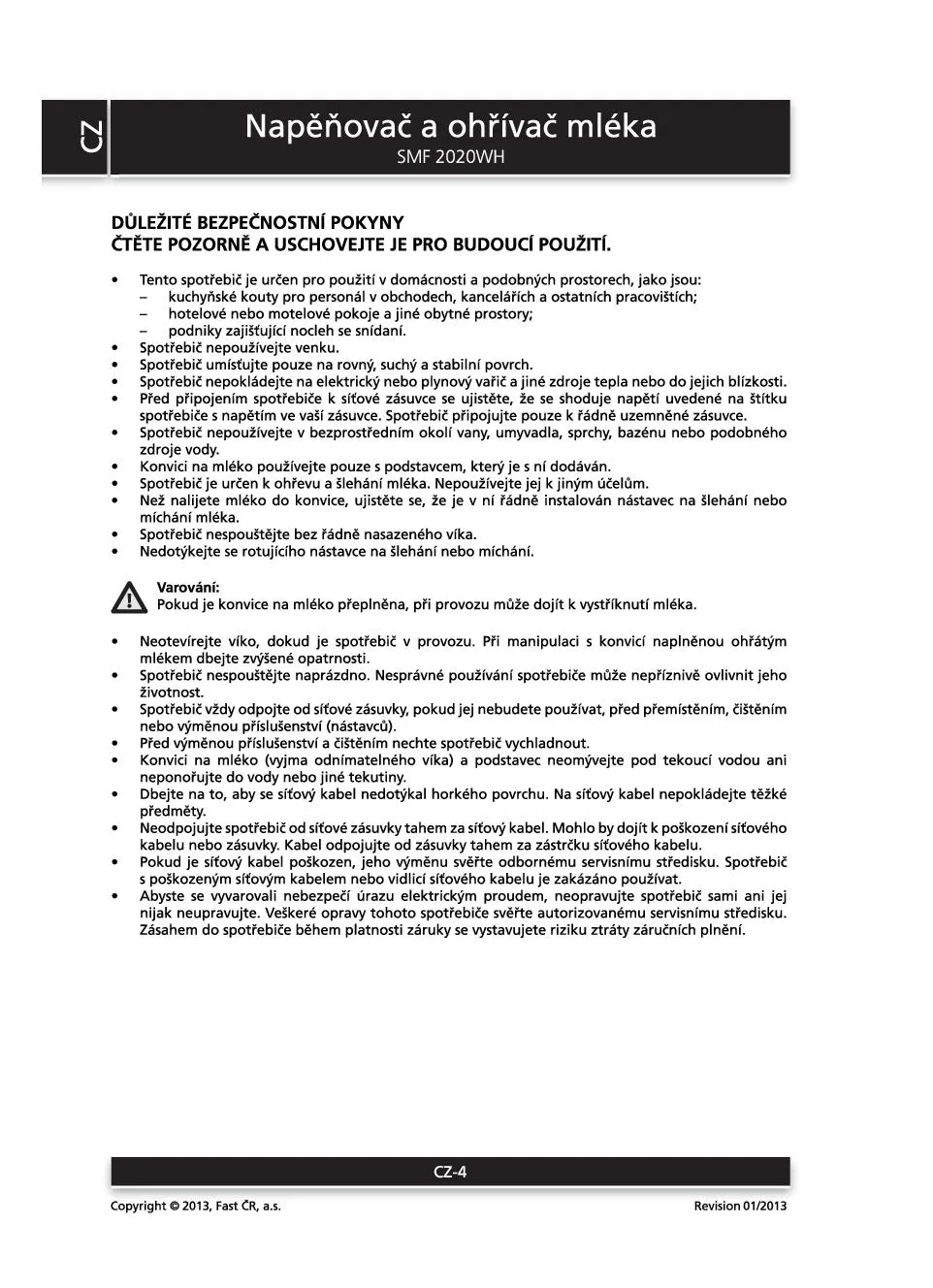 CZ

Napěňovač a ohřívač mléka
SMF 2020WH

DŮLEŽITÉ BEZPEČNOSTNÍ POKYNY
ČTĚTE POZORNĚ A USCHOVEJTE JE PRO BUDOUCÍ POUŽITÍ.

• Tento spotřebič je určen pro použití v domácnosti a podobných prostorech, jako jsou:
– kuchyňské kouty pro personál v obchodech, kancelářích a ostatních pracovištích;
– hotelové nebo motelové pokoje a jiné obytné prostory;
– podniky zajišťující nocleh se snídaní.
• Spotřebič nepoužívejte venku.
• Spotřebič umísťujte pouze na rovný, suchý a stabilní povrch.
• Spotřebič nepokládejte na elektrický nebo plynový vařič a jiné zdroje tepla nebo do jejich blízkosti.
• Před připojením spotřebiče k síťové zásuvce se ujistěte, že se shoduje napětí uvedené na štítku spotřebiče s napětím ve vaší zásuvce. Spotřebič připojujte pouze k řádně uzemněné zásuvce.
• Spotřebič nepoužívejte v bezprostředním okolí vany, umyvadla, sprchy, bazénu nebo podobného zdroje vody.
• Konvici na mléko používejte pouze s podstavcem, který je s ní dodáván.
• Spotřebič je určen k ohřevu a šlehání mléka. Nepoužívejte jej k jiným účelům.
• Než nalijete mléko do konvice, ujistěte se, že je v ní řádně instalován nástavec na šlehání nebo míchání mléka.
• Spotřebič nespouštějte bez řádně nasazeného víka.
• Nedotýkejte se rotujícího nástavce na šlehání nebo míchání.

Varování:
Pokud je konvice na mléko přeplněna, při provozu může dojít k vystříknutí mléka.

• Neotevírejte víko, dokud je spotřebič v provozu. Při manipulaci s konvicí naplněnou ohřátým mlékem dbejte zvýšené opatrnosti.
• Spotřebič nespouštějte naprázdno. Nesprávné používání spotřebiče může nepříznivě ovlivnit jeho životnost.
• Spotřebič vždy odpojte od síťové zásuvky, pokud jej nebudete používat, před přemístěním, čištěním nebo výměnou příslušenství (nástavců).
• Před výměnou příslušenství a čištěním nechte spotřebič vychladnout.
• Konvici na mléko (vyjma odnímatelného víka) a podstavec neomývejte pod tekoucí vodou ani neponořujte do vody nebo jiné tekutiny.
• Dbejte na to, aby se síťový kabel nedotýkal horkého povrchu. Na síťový kabel nepokládejte těžké předměty.
• Neodpojujte spotřebič od síťové zásuvky tahem za síťový kabel. Mohlo by dojít k poškození síťového kabelu nebo zásuvky. Kabel odpojujte od zásuvky tahem za zástrčku síťového kabelu.
• Pokud je síťový kabel poškozen, jeho výměnu svěřte odbornému servisnímu středisku. Spotřebič s poškozeným síťovým kabelem nebo vidlicí síťového kabelu je zakázáno používat.
• Abyste se vyvarovali nebezpečí úrazu elektrickým proudem, neopravujte spotřebič sami ani jej nijak neupravujte. Veškeré opravy tohoto spotřebiče svěřte autorizovanému servisnímu středisku. Zásahem do spotřebiče během platnosti záruky se vystavujete riziku ztráty záručních plnění.

CZ-4

Copyright © 2013, Fast ČR, a.s.
Revision 01/2013